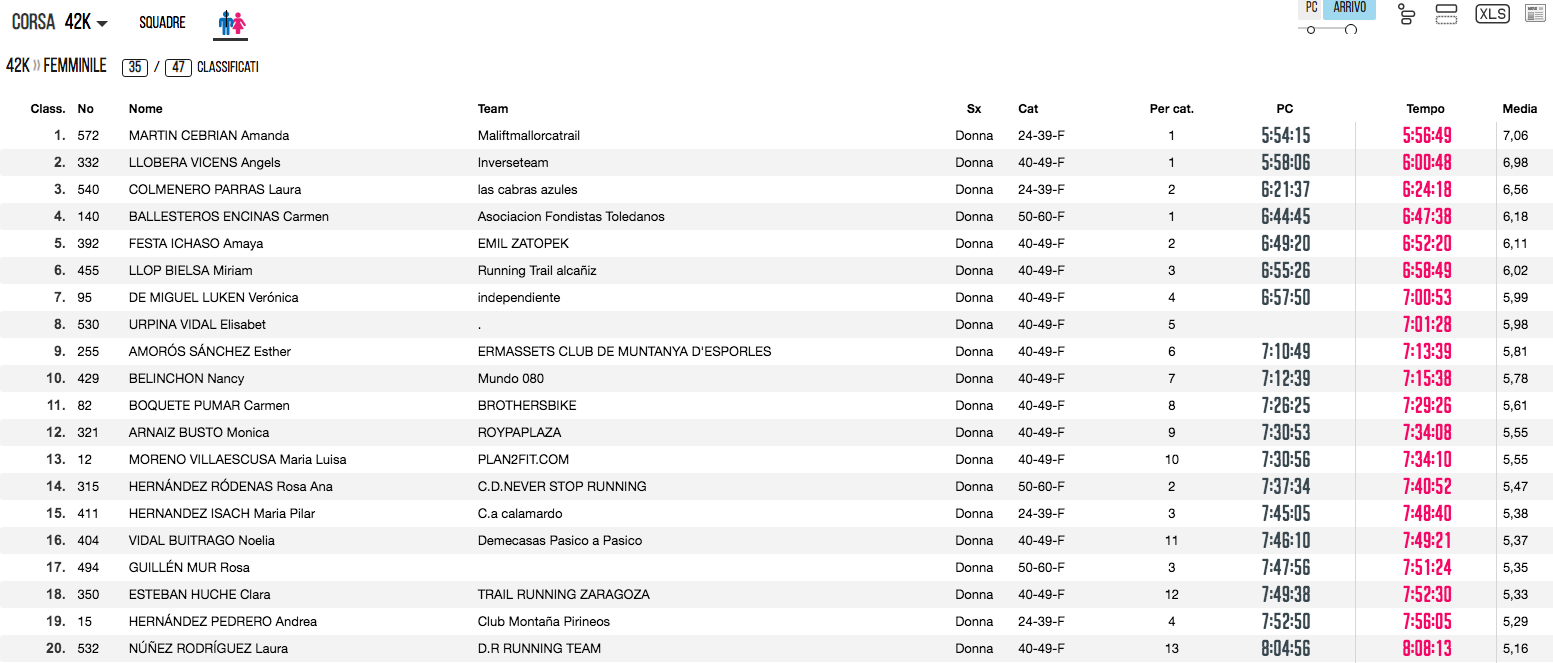 CORSA 42K SQUADRE

PC ARRIVO

XLS

42K » FEMMINILE 35 / 47 CLASSIFICATI

| Class. | No | Nome | Team | Sx | Cat | Per cat. | PC | Tempo | Media |
|---|---|---|---|---|---|---|---|---|---|
| 1. | 572 | MARTIN CEBRIAN Amanda | Maliftmallorcatrail | Donna | 24-39-F | 1 | 5:54:15 | 5:56:49 | 7,06 |
| 2. | 332 | LLOBERA VICENS Angels | Inverseteam | Donna | 40-49-F | 1 | 5:58:06 | 6:00:48 | 6,98 |
| 3. | 540 | COLMENERO PARRAS Laura | las cabras azules | Donna | 24-39-F | 2 | 6:21:37 | 6:24:18 | 6,56 |
| 4. | 140 | BALLESTEROS ENCINAS Carmen | Asociacion Fondistas Toledanos | Donna | 50-60-F | 1 | 6:44:45 | 6:47:38 | 6,18 |
| 5. | 392 | FESTA ICHASO Amaya | EMIL ZATOPEK | Donna | 40-49-F | 2 | 6:49:20 | 6:52:20 | 6,11 |
| 6. | 455 | LLOP BIELSA Miriam | Running Trail alcañiz | Donna | 40-49-F | 3 | 6:55:26 | 6:58:49 | 6,02 |
| 7. | 95 | DE MIGUEL LUKEN Verónica | independiente | Donna | 40-49-F | 4 | 6:57:50 | 7:00:53 | 5,99 |
| 8. | 530 | URPINA VIDAL Elisabet | . | Donna | 40-49-F | 5 | | 7:01:28 | 5,98 |
| 9. | 255 | AMORÓS SÁNCHEZ Esther | ERMASSETS CLUB DE MUNTANYA D'ESPORLES | Donna | 40-49-F | 6 | 7:10:49 | 7:13:39 | 5,81 |
| 10. | 429 | BELINCHON Nancy | Mundo 080 | Donna | 40-49-F | 7 | 7:12:39 | 7:15:38 | 5,78 |
| 11. | 82 | BOQUETE PUMAR Carmen | BROTHERSBIKE | Donna | 40-49-F | 8 | 7:26:25 | 7:29:26 | 5,61 |
| 12. | 321 | ARNAIZ BUSTO Monica | ROYPAPLAZA | Donna | 40-49-F | 9 | 7:30:53 | 7:34:08 | 5,55 |
| 13. | 12 | MORENO VILLAESCUSA Maria Luisa | PLAN2FIT.COM | Donna | 40-49-F | 10 | 7:30:56 | 7:34:10 | 5,55 |
| 14. | 315 | HERNÁNDEZ RÓDENAS Rosa Ana | C.D.NEVER STOP RUNNING | Donna | 50-60-F | 2 | 7:37:34 | 7:40:52 | 5,47 |
| 15. | 411 | HERNANDEZ ISACH Maria Pilar | C.a calamardo | Donna | 24-39-F | 3 | 7:45:05 | 7:48:40 | 5,38 |
| 16. | 404 | VIDAL BUITRAGO Noelia | Demecasas Pasico a Pasico | Donna | 40-49-F | 11 | 7:46:10 | 7:49:21 | 5,37 |
| 17. | 494 | GUILLÉN MUR Rosa | | Donna | 50-60-F | 3 | 7:47:56 | 7:51:24 | 5,35 |
| 18. | 350 | ESTEBAN HUCHE Clara | TRAIL RUNNING ZARAGOZA | Donna | 40-49-F | 12 | 7:49:38 | 7:52:30 | 5,33 |
| 19. | 15 | HERNÁNDEZ PEDRERO Andrea | Club Montaña Pirineos | Donna | 24-39-F | 4 | 7:52:50 | 7:56:05 | 5,29 |
| 20. | 532 | NÚÑEZ RODRÍGUEZ Laura | D.R RUNNING TEAM | Donna | 40-49-F | 13 | 8:04:56 | 8:08:13 | 5,16 |